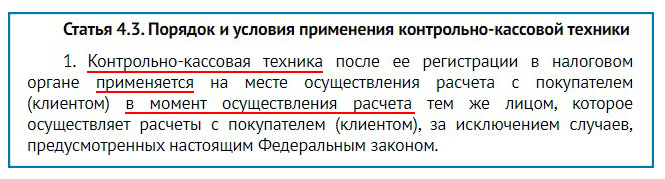 Статья 4.3. Порядок и условия применения контрольно-кассовой техники

1. Контрольно-кассовая техника после ее регистрации в налоговом органе применяется на месте осуществления расчета с покупателем (клиентом) в момент осуществления расчета тем же лицом, которое осуществляет расчеты с покупателем (клиентом), за исключением случаев, предусмотренных настоящим Федеральным законом.